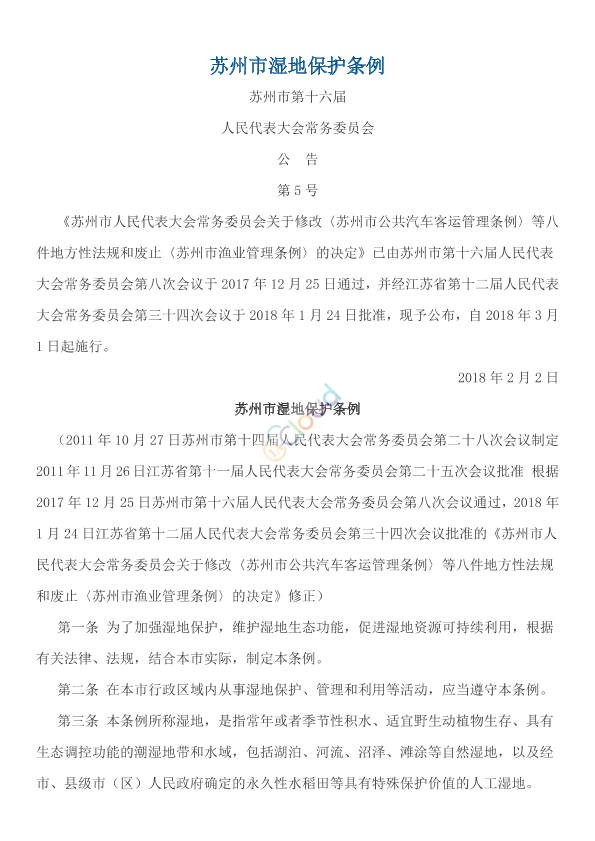 苏州市湿地保护条例

苏州市第十六届

人民代表大会常务委员会

公　告

第 5 号

《苏州市人民代表大会常务委员会关于修改〈苏州市公共汽车客运管理条例〉等八件地方性法规和废止〈苏州市渔业管理条例〉的决定》已由苏州市第十六届人民代表大会常务委员会第八次会议于 2017 年 12 月 25 日通过，并经江苏省第十二届人民代表大会常务委员会第三十四次会议于 2018 年 1 月 24 日批准，现予公布，自 2018 年 3 月 1 日起施行。

2018 年 2 月 2 日

苏州市湿地保护条例

（2011 年 10 月 27 日苏州市第十四届人民代表大会常务委员会第二十八次会议制定　2011 年 11 月 26 日江苏省第十一届人民代表大会常务委员会第二十五次会议批准　根据 2017 年 12 月 25 日苏州市第十六届人民代表大会常务委员会第八次会议通过，2018 年 1 月 24 日江苏省第十二届人民代表大会常务委员会第三十四次会议批准的《苏州市人民代表大会常务委员会关于修改〈苏州市公共汽车客运管理条例〉等八件地方性法规和废止〈苏州市渔业管理条例〉的决定》修正）

第一条　为了加强湿地保护，维护湿地生态功能，促进湿地资源可持续利用，根据有关法律、法规，结合本市实际，制定本条例。

第二条　在本市行政区域内从事湿地保护、管理和利用等活动，应当遵守本条例。

第三条　本条例所称湿地，是指常年或者季节性积水、适宜野生动植物生存、具有生态调控功能的潮湿地带和水域，包括湖泊、河流、沼泽、滩涂等自然湿地，以及经市、县级市（区）人民政府确定的永久性水稻田等具有特殊保护价值的人工湿地。